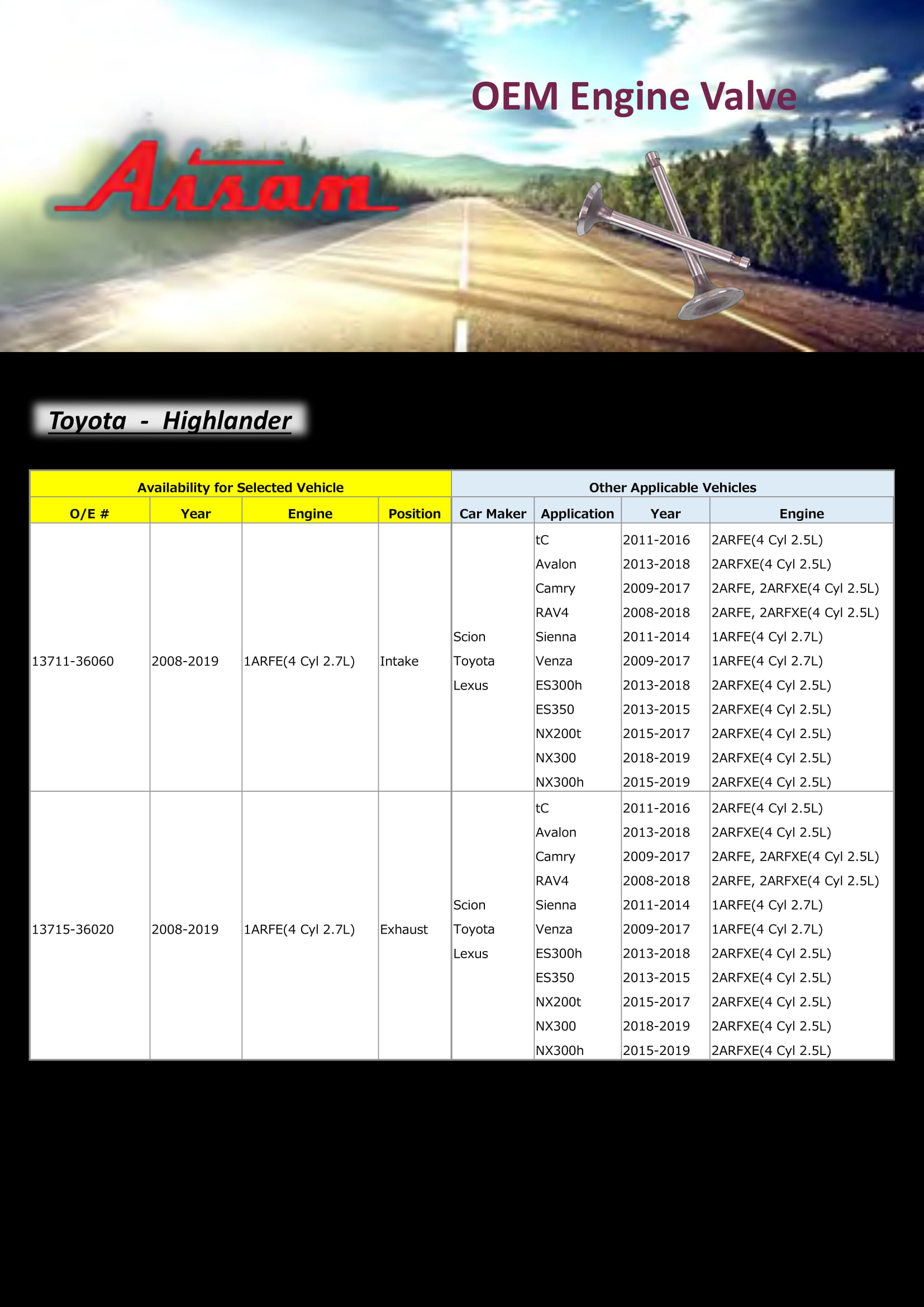 OEM Engine Valve

Aisan

Toyota - Highlander

| Availability for Selected Vehicle | | | | Other Applicable Vehicles | | | |
|---|---|---|---|---|---|---|---|
| O/E # | Year | Engine | Position | Car Maker | Application | Year | Engine |
| 13711-36060 | 2008-2019 | 1ARFE(4 Cyl 2.7L) | Intake | Scion Toyota Lexus | tC | 2011-2016 | 2ARFE(4 Cyl 2.5L) |
| | | | | | Avalon | 2013-2018 | 2ARFXE(4 Cyl 2.5L) |
| | | | | | Camry | 2009-2017 | 2ARFE, 2ARFXE(4 Cyl 2.5L) |
| | | | | | RAV4 | 2008-2018 | 2ARFE, 2ARFXE(4 Cyl 2.5L) |
| | | | | | Sienna | 2011-2014 | 1ARFE(4 Cyl 2.7L) |
| | | | | | Venza | 2009-2017 | 1ARFE(4 Cyl 2.7L) |
| | | | | | ES300h | 2013-2018 | 2ARFXE(4 Cyl 2.5L) |
| | | | | | ES350 | 2013-2015 | 2ARFXE(4 Cyl 2.5L) |
| | | | | | NX200t | 2015-2017 | 2ARFXE(4 Cyl 2.5L) |
| | | | | | NX300 | 2018-2019 | 2ARFXE(4 Cyl 2.5L) |
| | | | | | NX300h | 2015-2019 | 2ARFXE(4 Cyl 2.5L) |
| 13715-36020 | 2008-2019 | 1ARFE(4 Cyl 2.7L) | Exhaust | Scion Toyota Lexus | tC | 2011-2016 | 2ARFE(4 Cyl 2.5L) |
| | | | | | Avalon | 2013-2018 | 2ARFXE(4 Cyl 2.5L) |
| | | | | | Camry | 2009-2017 | 2ARFE, 2ARFXE(4 Cyl 2.5L) |
| | | | | | RAV4 | 2008-2018 | 2ARFE, 2ARFXE(4 Cyl 2.5L) |
| | | | | | Sienna | 2011-2014 | 1ARFE(4 Cyl 2.7L) |
| | | | | | Venza | 2009-2017 | 1ARFE(4 Cyl 2.7L) |
| | | | | | ES300h | 2013-2018 | 2ARFXE(4 Cyl 2.5L) |
| | | | | | ES350 | 2013-2015 | 2ARFXE(4 Cyl 2.5L) |
| | | | | | NX200t | 2015-2017 | 2ARFXE(4 Cyl 2.5L) |
| | | | | | NX300 | 2018-2019 | 2ARFXE(4 Cyl 2.5L) |
| | | | | | NX300h | 2015-2019 | 2ARFXE(4 Cyl 2.5L) |